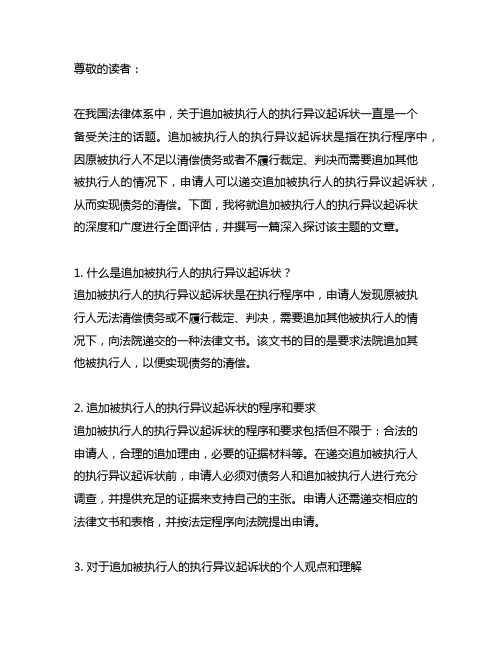 尊敬的读者：

在我国法律体系中，关于追加被执行人的执行异议起诉状一直是一个备受关注的话题。追加被执行人的执行异议起诉状是指在执行程序中，因原被执行人不足以清偿债务或者不履行裁定、判决而需要追加其他被执行人的情况下，申请人可以递交追加被执行人的执行异议起诉状，从而实现债务的清偿。下面，我将就追加被执行人的执行异议起诉状的深度和广度进行全面评估，并撰写一篇深入探讨该主题的文章。

1. 什么是追加被执行人的执行异议起诉状？
追加被执行人的执行异议起诉状是在执行程序中，申请人发现原被执行人无法清偿债务或不履行裁定、判决，需要追加其他被执行人的情况下，向法院递交的一种法律文书。该文书的目的是要求法院追加其他被执行人，以便实现债务的清偿。

2. 追加被执行人的执行异议起诉状的程序和要求
追加被执行人的执行异议起诉状的程序和要求包括但不限于：合法的申请人，合理的追加理由，必要的证据材料等。在递交追加被执行人的执行异议起诉状前，申请人必须对债务人和追加被执行人进行充分调查，并提供充足的证据来支持自己的主张。申请人还需递交相应的法律文书和表格，并按法定程序向法院提出申请。

3. 对于追加被执行人的执行异议起诉状的个人观点和理解